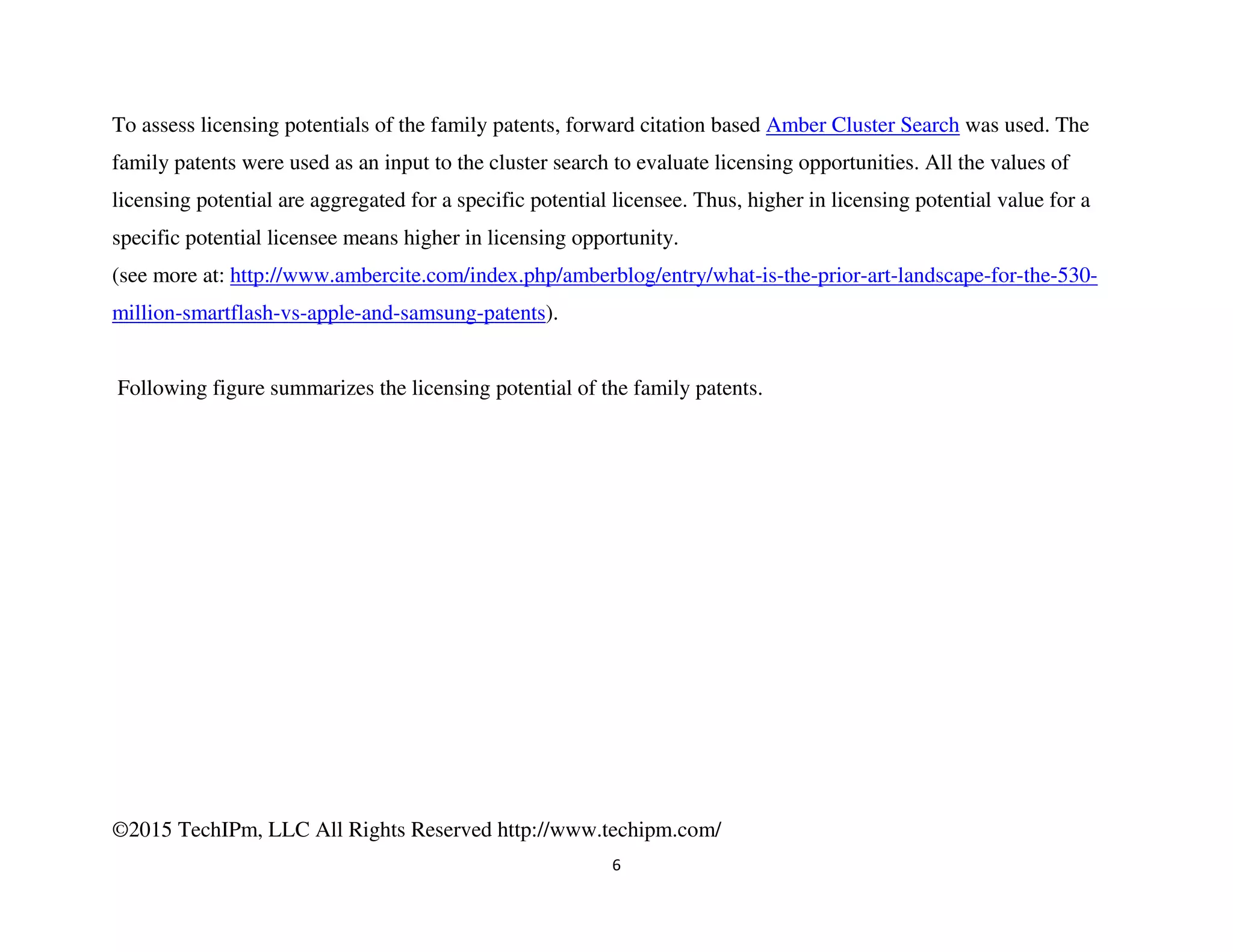 To assess licensing potentials of the family patents, forward citation based Amber Cluster Search was used. The family patents were used as an input to the cluster search to evaluate licensing opportunities. All the values of licensing potential are aggregated for a specific potential licensee. Thus, higher in licensing potential value for a specific potential licensee means higher in licensing opportunity.
(see more at: http://www.ambercite.com/index.php/amberblog/entry/what-is-the-prior-art-landscape-for-the-530-million-smartflash-vs-apple-and-samsung-patents).

Following figure summarizes the licensing potential of the family patents.

©2015 TechIPm, LLC All Rights Reserved http://www.techipm.com/
6